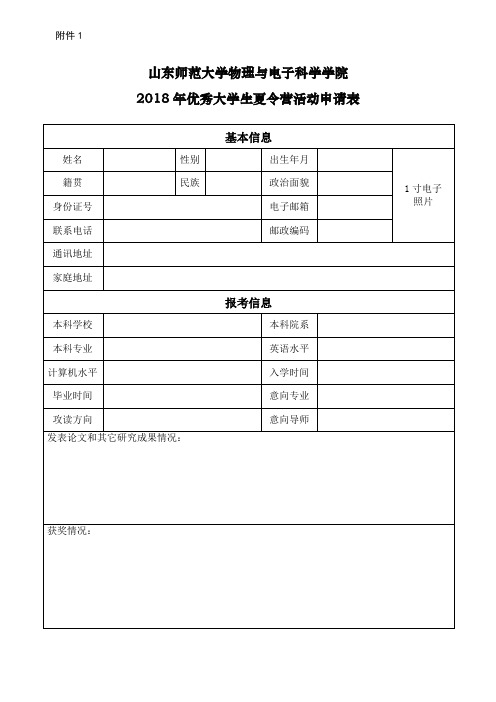 附件 1

山东师范大学物理与电子科学学院
2018 年优秀大学生夏令营活动申请表

| 基本信息 | | | | | | |
|---|---|---|---|---|---|---|
| 姓名 | | 性别 | | 出生年月 | | 1 寸电子照片 |
| 籍贯 | | 民族 | | 政治面貌 | | |
| 身份证号 | | | | 电子邮箱 | | |
| 联系电话 | | | | 邮政编码 | | |
| 通讯地址 | | | | | | |
| 家庭地址 | | | | | | |
| 报考信息 | | | | | | |
| 本科学校 | | | | 本科院系 | | |
| 本科专业 | | | | 英语水平 | | |
| 计算机水平 | | | | 入学时间 | | |
| 毕业时间 | | | | 意向专业 | | |
| 攻读方向 | | | | 意向导师 | | |
| 发表论文和其它研究成果情况： | | | | | | |
| 获奖情况： | | | | | | |